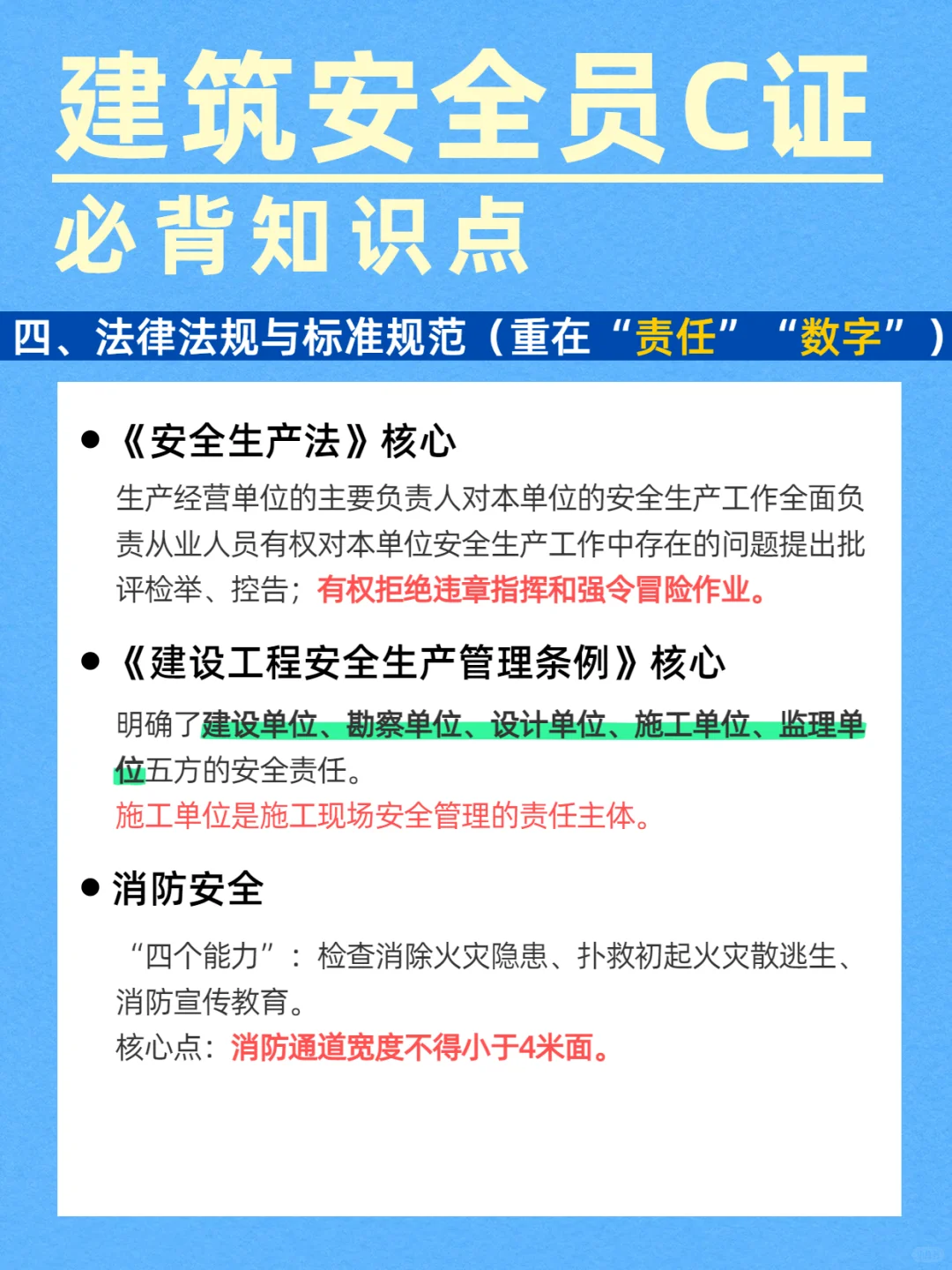 建筑安全员C证

必背知识点

四、法律法规与标准规范（重在“责任”“数字”）

● 《安全生产法》核心

生产经营单位的主要负责人对本单位的安全生产工作全面负责从业人员有权对本单位安全生产工作中存在的问题提出批评检举、控告；有权拒绝违章指挥和强令冒险作业。

● 《建设工程安全生产管理条例》核心

明确了建设单位、勘察单位、设计单位、施工单位、监理单位五方的安全责任。

施工单位是施工现场安全管理的责任主体。

● 消防安全

“四个能力”：检查消除火灾隐患、扑救初起火灾散逃生、消防宣传教育。

核心点：消防通道宽度不得小于4米面。